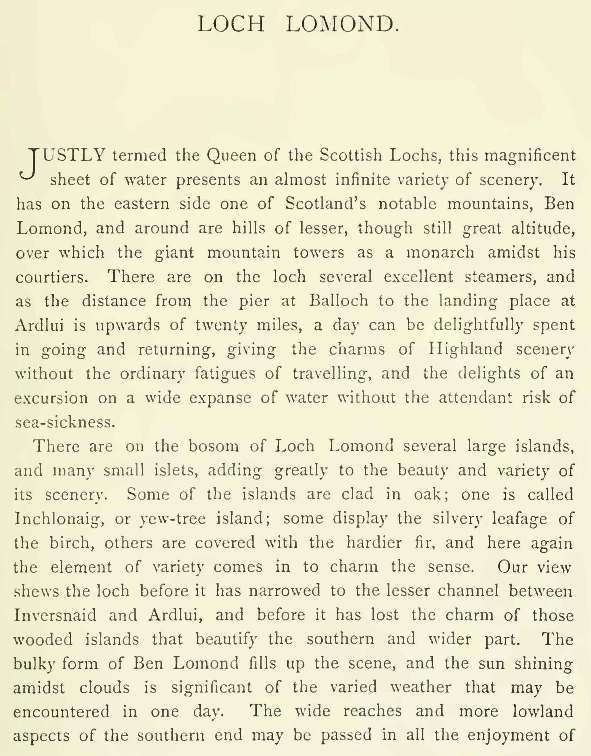 LOCH LOMOND.

JUSTLY termed the Queen of the Scottish Lochs, this magnificent sheet of water presents an almost infinite variety of scenery. It has on the eastern side one of Scotland's notable mountains, Ben Lomond, and around are hills of lesser, though still great altitude, over which the giant mountain towers as a monarch amidst his courtiers. There are on the loch several excellent steamers, and as the distance from the pier at Balloch to the landing place at Ardlui is upwards of twenty miles, a day can be delightfully spent in going and returning, giving the charms of Highland scenery without the ordinary fatigues of travelling, and the delights of an excursion on a wide expanse of water without the attendant risk of sea-sickness.

There are on the bosom of Loch Lomond several large islands, and many small islets, adding greatly to the beauty and variety of its scenery. Some of the islands are clad in oak; one is called Inchlonaig, or yew-tree island; some display the silvery leafage of the birch, others are covered with the hardier fir, and here again the element of variety comes in to charm the sense. Our view shews the loch before it has narrowed to the lesser channel between Inversnaid and Ardlui, and before it has lost the charm of those wooded islands that beautify the southern and wider part. The bulky form of Ben Lomond fills up the scene, and the sun shining amidst clouds is significant of the varied weather that may be encountered in one day. The wide reaches and more lowland aspects of the southern end may be passed in all the enjoyment of